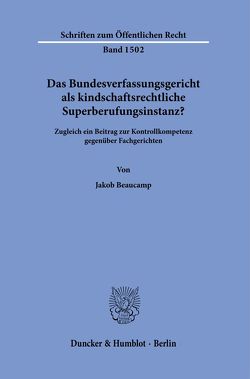 Schriften zum Öffentlichen Recht

Band 1502

Das Bundesverfassungsgericht als kindschaftsrechtliche Superberufungsinstanz?

Zugleich ein Beitrag zur Kontrollkompetenz gegenüber Fachgerichten

Von

Jakob Beaucamp

Duncker & Humblot · Berlin